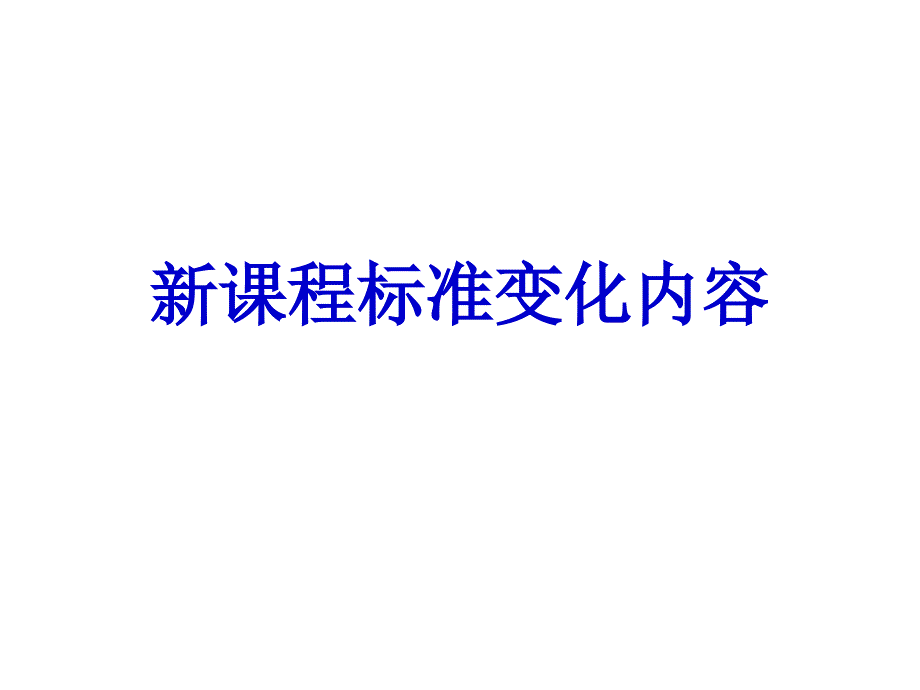 新课程标准变化内容